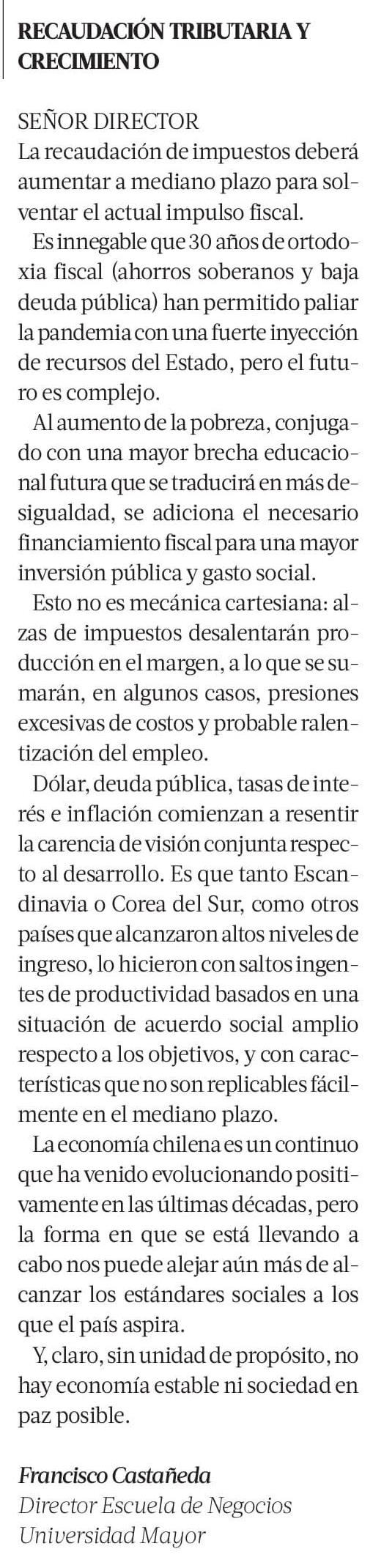 RECAUDACIÓN TRIBUTARIA Y CRECIMIENTO

SEÑOR DIRECTOR
La recaudación de impuestos deberá aumentar a mediano plazo para solventar el actual impulso fiscal.

Es innegable que 30 años de ortodoxia fiscal (ahorros soberanos y baja deuda pública) han permitido paliar la pandemia con una fuerte inyección de recursos del Estado, pero el futuro es complejo.

Al aumento de la pobreza, conjugado con una mayor brecha educacional futura que se traducirá en más desigualdad, se adiciona el necesario financiamiento fiscal para una mayor inversión pública y gasto social.

Esto no es mecánica cartesiana: alzas de impuestos desalentarán producción en el margen, a lo que se sumarán, en algunos casos, presiones excesivas de costos y probable ralentización del empleo.

Dólar, deuda pública, tasas de interés e inflación comienzan a resentir la carencia de visión conjunta respecto al desarrollo. Es que tanto Escandinavia o Corea del Sur, como otros países que alcanzaron altos niveles de ingreso, lo hicieron con saltos ingentes de productividad basados en una situación de acuerdo social amplio respecto a los objetivos, y con características que no son replicables fácilmente en el mediano plazo.

La economía chilena es un continuo que ha venido evolucionando positivamente en las últimas décadas, pero la forma en que se está llevando a cabo nos puede alejar aún más de alcanzar los estándares sociales a los que el país aspira.

Y, claro, sin unidad de propósito, no hay economía estable ni sociedad en paz posible.

Francisco Castañeda
Director Escuela de Negocios
Universidad Mayor